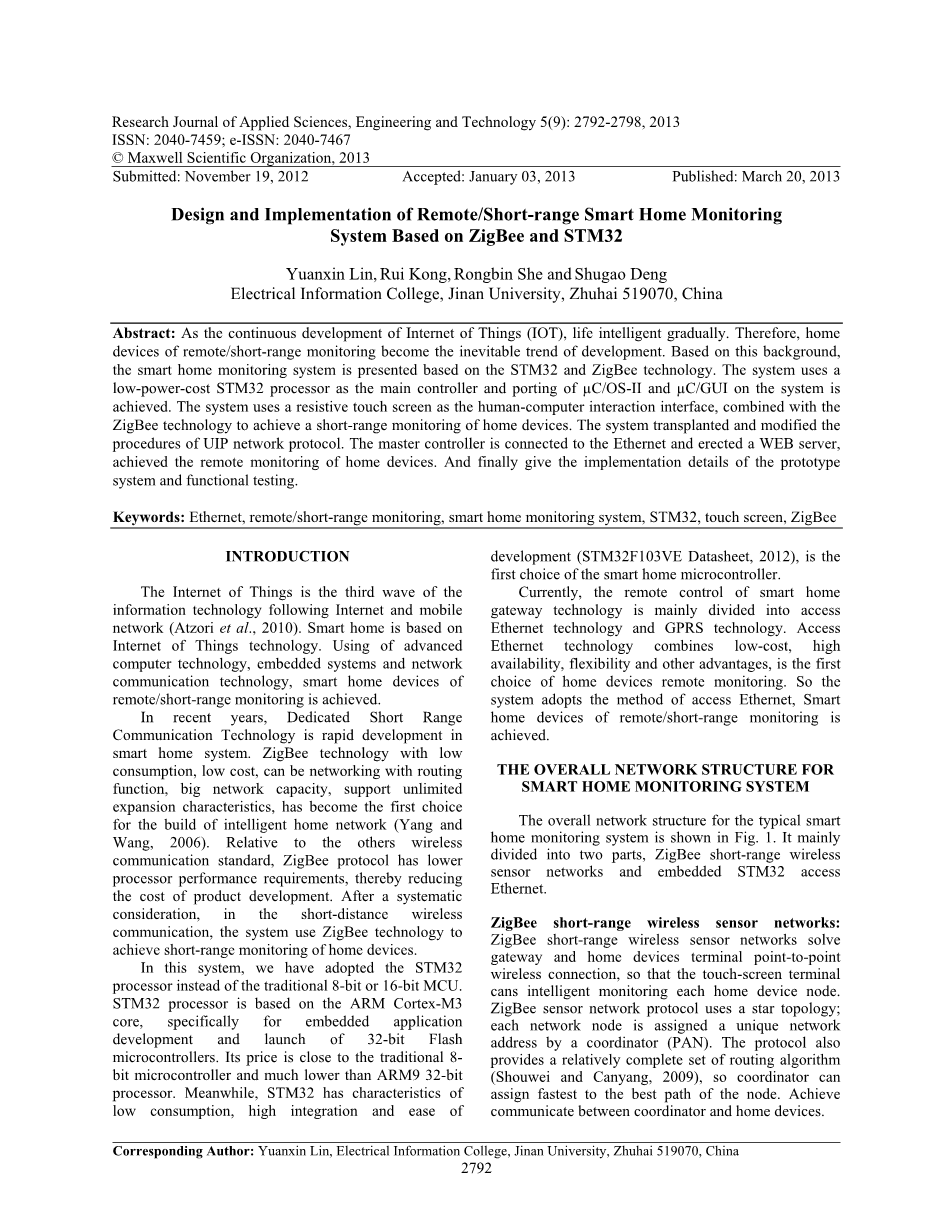 Research Journal of Applied Sciences, Engineering and Technology 5(9): 2792-2798, 2013
ISSN: 2040-7459; e-ISSN: 2040-7467
© Maxwell Scientific Organization, 2013
Submitted: November 19, 2012 Accepted: January 03, 2013 Published: March 20, 2013

Design and Implementation of Remote/Short-range Smart Home Monitoring System Based on ZigBee and STM32

Yuanxin Lin, Rui Kong, Rongbin She and Shugao Deng
Electrical Information College, Jinan University, Zhuhai 519070, China

Abstract: As the continuous development of Internet of Things (IOT), life intelligent gradually. Therefore, home devices of remote/short-range monitoring become the inevitable trend of development. Based on this background, the smart home monitoring system is presented based on the STM32 and ZigBee technology. The system uses a low-power-cost STM32 processor as the main controller and porting of μC/OS-II and μC/GUI on the system is achieved. The system uses a resistive touch screen as the human-computer interaction interface, combined with the ZigBee technology to achieve a short-range monitoring of home devices. The system transplanted and modified the procedures of UIP network protocol. The master controller is connected to the Ethernet and erected a WEB server, achieved the remote monitoring of home devices. And finally give the implementation details of the prototype system and functional testing.

Keywords: Ethernet, remote/short-range monitoring, smart home monitoring system, STM32, touch screen, ZigBee

INTRODUCTION

The Internet of Things is the third wave of the information technology following Internet and mobile network (Atzori et al., 2010). Smart home is based on Internet of Things technology. Using of advanced computer technology, embedded systems and network communication technology, smart home devices of remote/short-range monitoring is achieved.

In recent years, Dedicated Short Range Communication Technology is rapid development in smart home system. ZigBee technology with low consumption, low cost, can be networking with routing function, big network capacity, support unlimited expansion characteristics, has become the first choice for the build of intelligent home network (Yang and Wang, 2006). Relative to the others wireless communication standard, ZigBee protocol has lower processor performance requirements, thereby reducing the cost of product development. After a systematic consideration, in the short-distance wireless communication, the system use ZigBee technology to achieve short-range monitoring of home devices.

In this system, we have adopted the STM32 processor instead of the traditional 8-bit or 16-bit MCU. STM32 processor is based on the ARM Cortex-M3 core, specifically for embedded application development and launch of 32-bit Flash microcontrollers. Its price is close to the traditional 8-bit microcontroller and much lower than ARM9 32-bit processor. Meanwhile, STM32 has characteristics of low consumption, high integration and ease of development (STM32F103VE Datasheet, 2012), is the first choice of the smart home microcontroller.

Currently, the remote control of smart home gateway technology is mainly divided into access Ethernet technology and GPRS technology. Access Ethernet technology combines low-cost, high availability, flexibility and other advantages, is the first choice of home devices remote monitoring. So the system adopts the method of access Ethernet, Smart home devices of remote/short-range monitoring is achieved.

THE OVERALL NETWORK STRUCTURE FOR SMART HOME MONITORING SYSTEM

The overall network structure for the typical smart home monitoring system is shown in Fig. 1. It mainly divided into two parts, ZigBee short-range wireless sensor networks and embedded STM32 access Ethernet.

ZigBee short-range wireless sensor networks: ZigBee short-range wireless sensor networks solve gateway and home devices terminal point-to-point wireless connection, so that the touch-screen terminal cans intelligent monitoring each home device node. ZigBee sensor network protocol uses a star topology; each network node is assigned a unique network address by a coordinator (PAN). The protocol also provides a relatively complete set of routing algorithm (Shouwei and Canyang, 2009), so coordinator can assign fastest to the best path of the node. Achieve communicate between coordinator and home devices.

Corresponding Author: Yuanxin Lin, Electrical Information College, Jinan University, Zhuhai 519070, China
2792